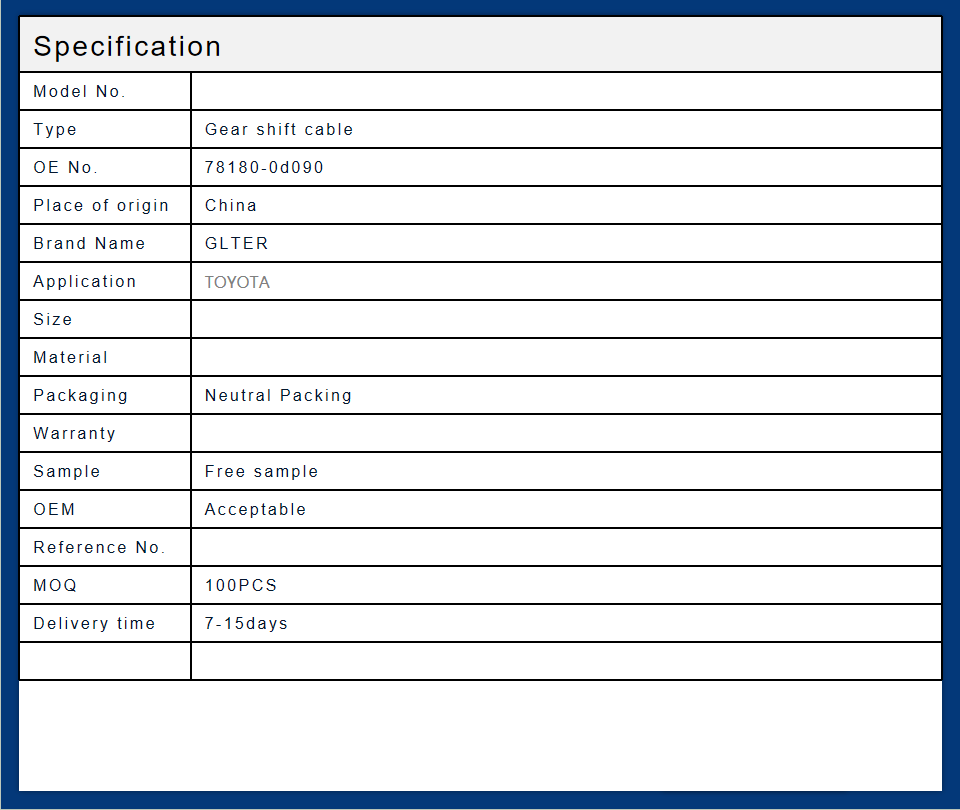 Specification

| Model No. | |
|---|---|
| Type | Gear shift cable |
| OE No. | 78180-0d090 |
| Place of origin | China |
| Brand Name | GLTER |
| Application | TOYOTA |
| Size | |
| Material | |
| Packaging | Neutral Packing |
| Warranty | |
| Sample | Free sample |
| OEM | Acceptable |
| Reference No. | |
| MOQ | 100PCS |
| Delivery time | 7-15days |
| | |